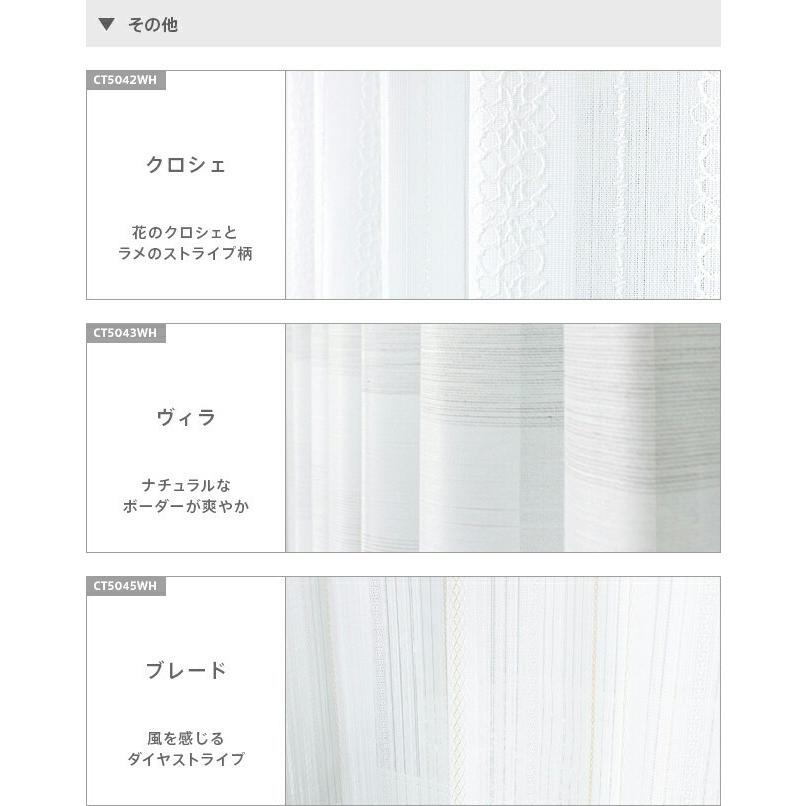 ▼ その他

CT5042WH

クロシェ

花のクロシェと
ラメのストライプ柄

CT5043WH

ヴィラ

ナチュラルな
ボーダーが爽やか

CT5045WH

ブレード

風を感じる
ダイヤストライプ